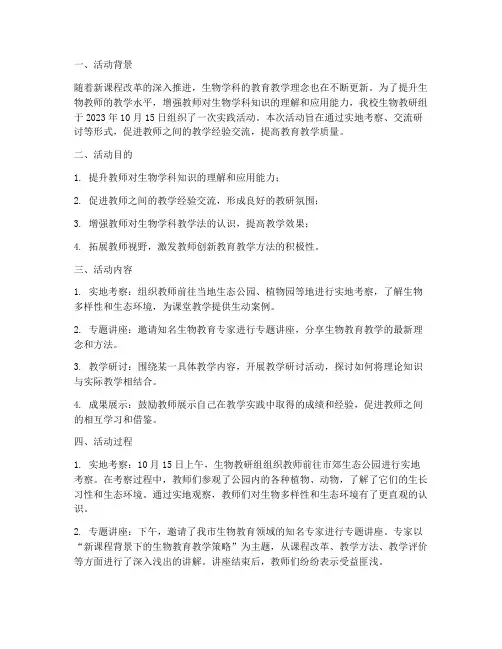 一、活动背景

随着新课程改革的深入推进，生物学科的教育教学理念也在不断更新。为了提升生物教师的教学水平，增强教师对生物学科知识的理解和应用能力，我校生物教研组于 2023 年 10 月 15 日组织了一次实践活动。本次活动旨在通过实地考察、交流研讨等形式，促进教师之间的教学经验交流，提高教育教学质量。

二、活动目的

1. 提升教师对生物学科知识的理解和应用能力；

2. 促进教师之间的教学经验交流，形成良好的教研氛围；

3. 增强教师对生物学科教学法的认识，提高教学效果；

4. 拓展教师视野，激发教师创新教育教学方法的积极性。

三、活动内容

1. 实地考察：组织教师前往当地生态公园、植物园等地进行实地考察，了解生物多样性和生态环境，为课堂教学提供生动案例。

2. 专题讲座：邀请知名生物教育专家进行专题讲座，分享生物教育教学的最新理念和方法。

3. 教学研讨：围绕某一具体教学内容，开展教学研讨活动，探讨如何将理论知识与实际教学相结合。

4. 成果展示：鼓励教师展示自己在教学实践中取得的成绩和经验，促进教师之间的相互学习和借鉴。

四、活动过程

1. 实地考察：10 月 15 日上午，生物教研组组织教师前往市郊生态公园进行实地考察。在考察过程中，教师们参观了公园内的各种植物、动物，了解了它们的生长习性和生态环境。通过实地观察，教师们对生物多样性和生态环境有了更直观的认识。

2. 专题讲座：下午，邀请了我市生物教育领域的知名专家进行专题讲座。专家以“新课程背景下的生物教育教学策略”为主题，从课程改革、教学方法、教学评价等方面进行了深入浅出的讲解。讲座结束后，教师们纷纷表示受益匪浅。